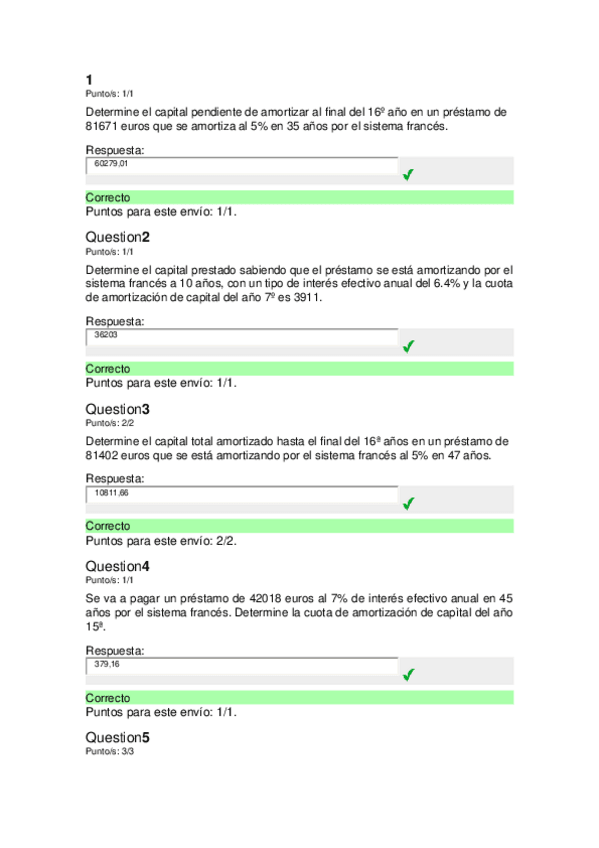 1
Punto/s: 1/1

Determine el capital pendiente de amortizar al final del 16º año en un préstamo de 81671 euros que se amortiza al 5% en 35 años por el sistema francés.

Respuesta:
60279,01

Correcto
Puntos para este envío: 1/1.

Question2
Punto/s: 1/1

Determine el capital prestado sabiendo que el préstamo se está amortizando por el sistema francés a 10 años, con un tipo de interés efectivo anual del 6.4% y la cuota de amortización de capital del año 7º es 3911.

Respuesta:
36203

Correcto
Puntos para este envío: 1/1.

Question3
Punto/s: 2/2

Determine el capital total amortizado hasta el final del 16ª años en un préstamo de 81402 euros que se está amortizando por el sistema francés al 5% en 47 años.

Respuesta:
10811,66

Correcto
Puntos para este envío: 2/2.

Question4
Punto/s: 1/1

Se va a pagar un préstamo de 42018 euros al 7% de interés efectivo anual en 45 años por el sistema francés. Determine la cuota de amortización de capital del año 15ª.

Respuesta:
379,16

Correcto
Puntos para este envío: 1/1.

Question5
Punto/s: 3/3